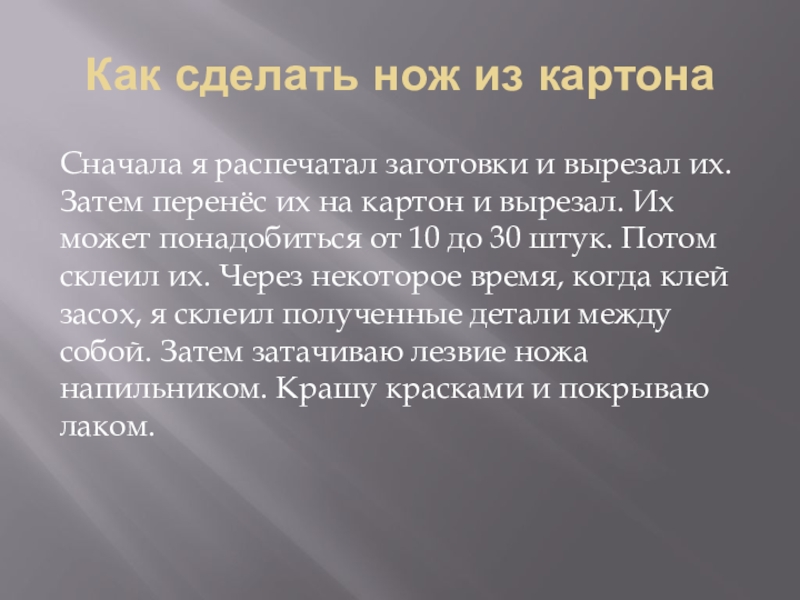 Как сделать нож из картона

Сначала я распечатал заготовки и вырезал их. Затем перенёс их на картон и вырезал. Их может понадобиться от 10 до 30 штук. Потом склеил их. Через некоторое время, когда клей засох, я склеил полученные детали между собой. Затем затачиваю лезвие ножа напильником. Крашу красками и покрываю лаком.